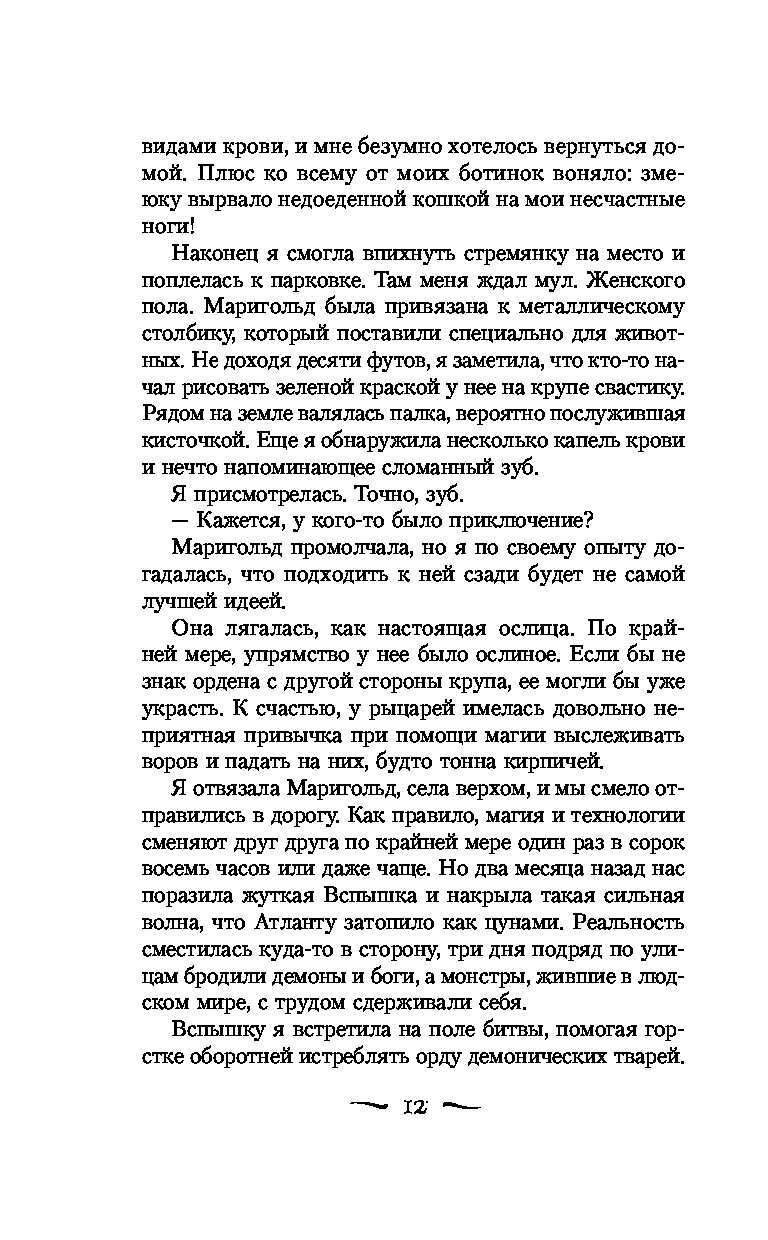 видами крови, и мне безумно хотелось вернуться домой. Плюс ко всему от моих ботинок воняло: змеюку вырвало недоеденной кошкой на мои несчастные ноги!

Наконец я смогла впихнуть стремянку на место и поплелась к парковке. Там меня ждал мул. Женского пола. Маригольд была привязана к металлическому столбику, который поставили специально для животных. Не доходя десяти футов, я заметила, что кто-то начал рисовать зеленой краской у нее на крупе свастику. Рядом на земле валялась палка, вероятно послужившая кисточкой. Еще я обнаружила несколько капель крови и нечто напоминающее сломанный зуб.

Я присмотрелась. Точно, зуб.

— Кажется, у кого-то было приключение?

Маригольд промолчала, но я по своему опыту догадалась, что подходить к ней сзади будет не самой лучшей идеей.

Она лягалась, как настоящая ослица. По крайней мере, упрямство у нее было ослиное. Если бы не знак ордена с другой стороны крупа, ее могли бы уже украсть. К счастью, у рыцарей имелась довольно неприятная привычка при помощи магии выслеживать воров и падать на них, будто тонна кирпичей.

Я отвязала Маригольд, села верхом, и мы смело отправились в дорогу. Как правило, магия и технологии сменяют друг друга по крайней мере один раз в сорок восемь часов или даже чаще. Но два месяца назад нас поразила жуткая Вспышка и накрыла такая сильная волна, что Атланту затопило как цунами. Реальность сместилась куда-то в сторону, три дня подряд по улицам бродили демоны и боги, а монстры, жившие в людском мире, с трудом сдерживали себя.

Вспышку я встретила на поле битвы, помогая горстке оборотней истреблять орду демонических тварей.

12